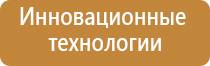 Инновационные технологии